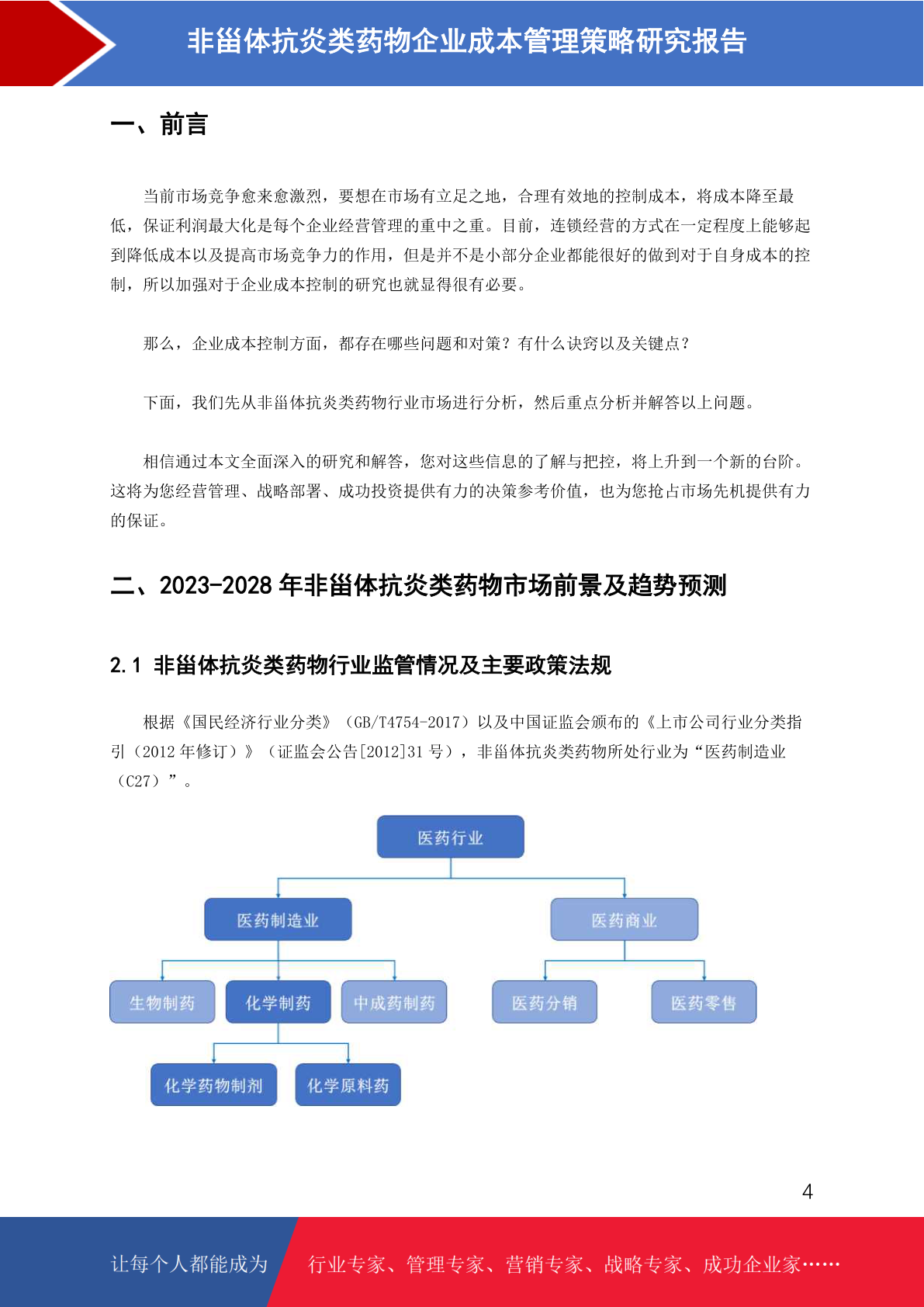 非甾体抗炎类药物企业成本管理策略研究报告

一、前言

当前市场竞争愈来愈激烈，要想在市场有立足之地，合理有效地的控制成本，将成本降至最低，保证利润最大化是每个企业经营管理的重中之重。目前，连锁经营的方式在一定程度上能够起到降低成本以及提高市场竞争力的作用，但是并不是小部分企业都能很好的做到对于自身成本的控制，所以加强对于企业成本控制的研究也就显得很有必要。

那么，企业成本控制方面，都存在哪些问题和对策？有什么诀窍以及关键点？

下面，我们先从非甾体抗炎类药物行业市场进行分析，然后重点分析并解答以上问题。

相信通过本文全面深入的研究和解答，您对这些信息的了解与把控，将上升到一个新的台阶。这将为您经营管理、战略部署、成功投资提供有力的决策参考价值，也为您抢占市场先机提供有力的保证。

二、2023-2028 年非甾体抗炎类药物市场前景及趋势预测

2.1 非甾体抗炎类药物行业监管情况及主要政策法规

根据《国民经济行业分类》（GB/T4754-2017）以及中国证监会颁布的《上市公司行业分类指引（2012 年修订）》（证监会公告[2012]31 号），非甾体抗炎类药物所处行业为“医药制造业（C27）”。

医药行业
医药制造业
医药商业
生物制药
化学制药
中成药制药
医药分销
医药零售
化学药物制剂
化学原料药

4

让每个人都能成为
行业专家、管理专家、营销专家、战略专家、成功企业家……